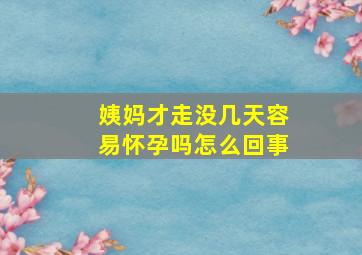 姨妈才走没几天容易怀孕吗怎么回事